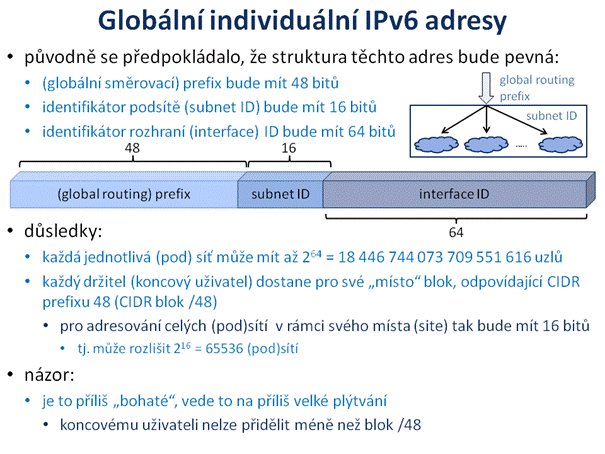 Globální individuální IPv6 adresy

• původně se předpokládalo, že struktura těchto adres bude pevná:
  • (globální směrovací) prefix bude mít 48 bitů
  • identifikátor podsítě (subnet ID) bude mít 16 bitů
  • identifikátor rozhraní (interface) ID bude mít 64 bitů

global routing prefix

subnet ID

.....

48

16

(global routing) prefix

subnet ID

interface ID

64

• důsledky:
  • každá jednotlivá (pod) síť může mít až $2^{64}$ = 18 446 744 073 709 551 616 uzlů
  • každý držitel (koncový uživatel) dostane pro své „místo“ blok, odpovídající CIDR prefixu 48 (CIDR blok /48)
    • pro adresování celých (pod)sítí v rámci svého místa (site) tak bude mít 16 bitů
      • tj. může rozlišit $2^{16}$ = 65536 (pod)sítí
• názor:
  • je to příliš „bohaté“, vede to na příliš velké plýtvání
    • koncovému uživateli nelze přidělit méně než blok /48